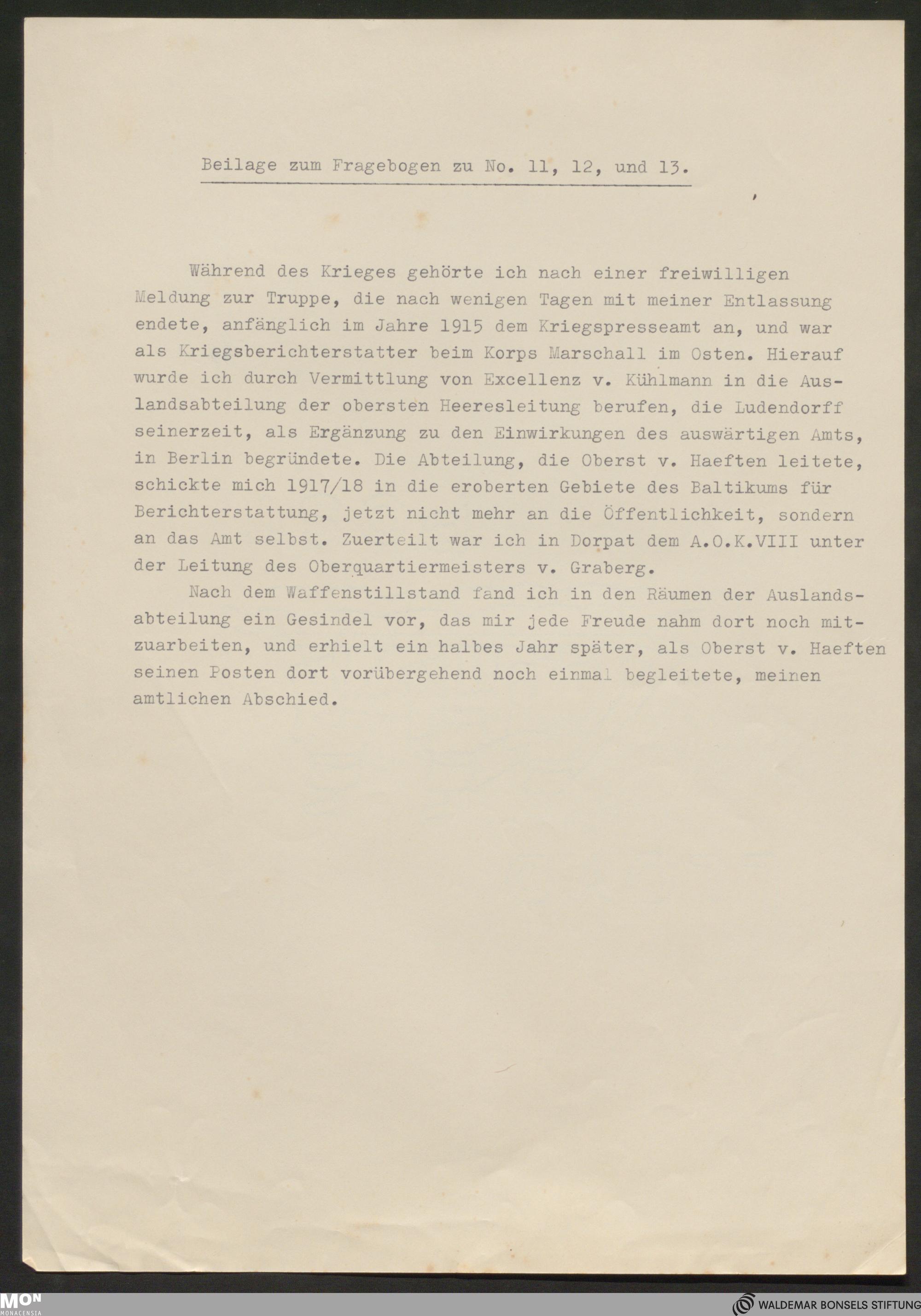 Beilage zum Fragebogen zu No. 11, 12, und 13.

Während des Krieges gehörte ich nach einer freiwilligen Meldung zur Truppe, die nach wenigen Tagen mit meiner Entlassung endete, anfänglich im Jahre 1915 dem Kriegspresseamt an, und war als Kriegsberichterstatter beim Korps Marschall im Osten. Hierauf wurde ich durch Vermittlung von Excellenz v. Kühlmann in die Auslandsabteilung der obersten Heeresleitung berufen, die Ludendorff seinerzeit, als Ergänzung zu den Einwirkungen des auswärtigen Amts, in Berlin begründete. Die Abteilung, die Oberst v. Haeften leitete, schickte mich 1917/18 in die eroberten Gebiete des Baltikums für Berichterstattung, jetzt nicht mehr an die Öffentlichkeit, sondern an das Amt selbst. Zuerteilt war ich in Dorpat dem A.O.K.VIII unter der Leitung des Oberquartiermeisters v. Graberg.

Nach dem Waffenstillstand fand ich in den Räumen der Auslandsabteilung ein Gesindel vor, das mir jede Freude nahm dort noch mitzuarbeiten, und erhielt ein halbes Jahr später, als Oberst v. Haeften seinen Posten dort vorübergehend noch einmal begleitete, meinen amtlichen Abschied.

MON MONACENSIA

WALDEMAR BONSELS STIFTUNG